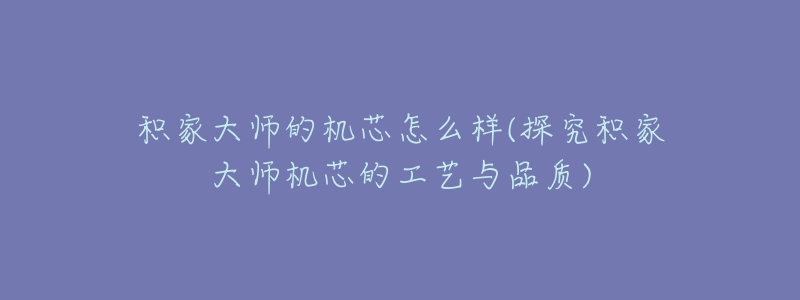 积家大师的机芯怎么样(探究积家大师机芯的工艺与品质)